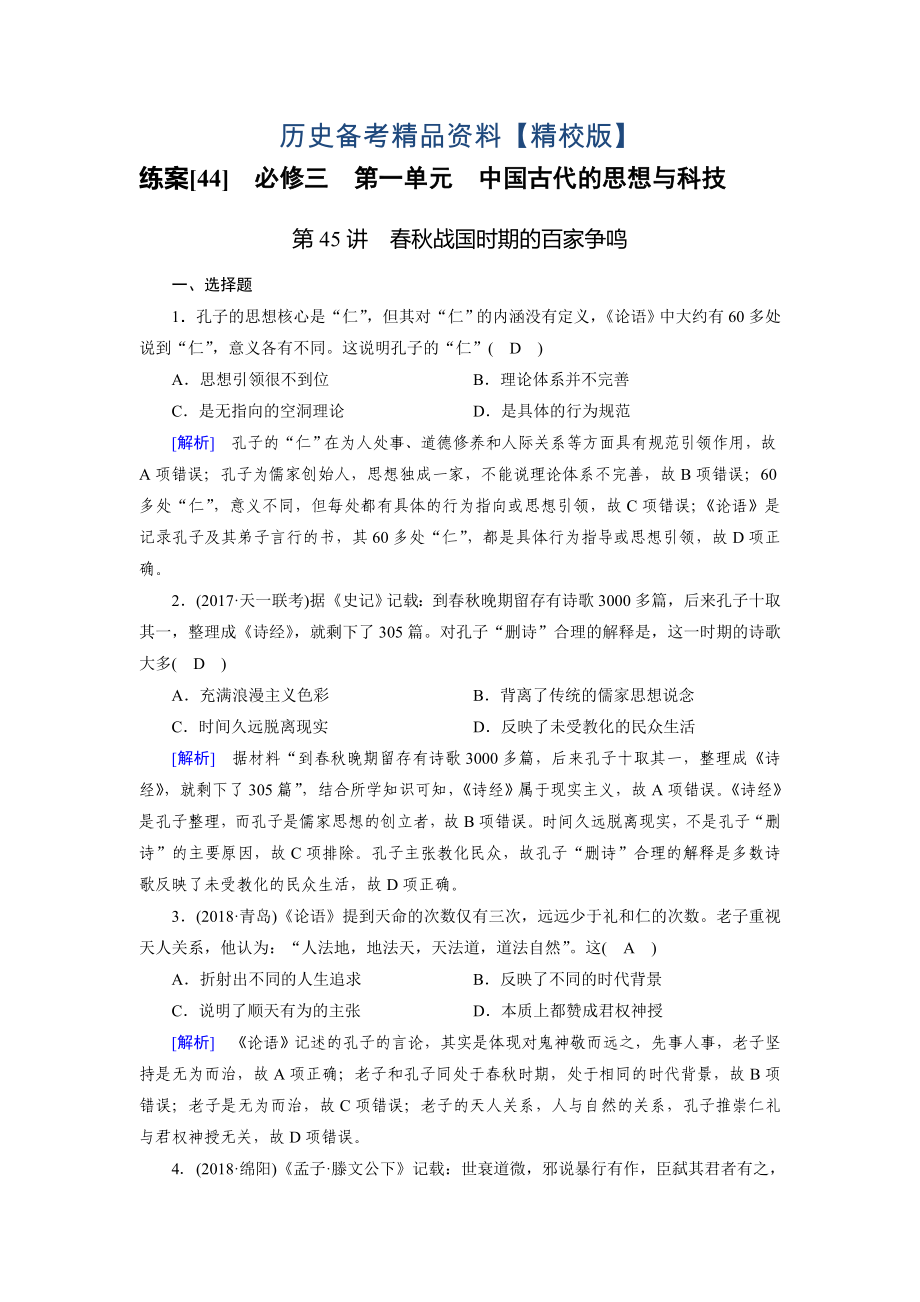 历史备考精品资料【精校版】

练案[44]　必修三　第一单元　中国古代的思想与科技

第 45 讲　春秋战国时期的百家争鸣

一、选择题

1．孔子的思想核心是“仁”，但其对“仁”的内涵没有定义，《论语》中大约有 60 多处说到“仁”，意义各有不同。这说明孔子的“仁”( D )

A．思想引领很不到位　　B．理论体系并不完善

C．是无指向的空洞理论　　D．是具体的行为规范

[解析] 孔子的“仁”在为人处事、道德修养和人际关系等方面具有规范引领作用，故 A 项错误；孔子为儒家创始人，思想独成一家，不能说理论体系不完善，故 B 项错误；60 多处“仁”，意义不同，但每处都有具体的行为指向或思想引领，故 C 项错误；《论语》是记录孔子及其弟子言行的书，其 60 多处“仁”，都是具体行为指导或思想引领，故 D 项正确。

2．(2017·天一联考)据《史记》记载：到春秋晚期留存有诗歌 3000 多篇，后来孔子十取其一，整理成《诗经》，就剩下了 305 篇。对孔子“删诗”合理的解释是，这一时期的诗歌大多( D )

A．充满浪漫主义色彩　　B．背离了传统的儒家思想说念

C．时间久远脱离现实　　D．反映了未受教化的民众生活

[解析] 据材料“到春秋晚期留存有诗歌 3000 多篇，后来孔子十取其一，整理成《诗经》，就剩下了 305 篇”，结合所学知识可知，《诗经》属于现实主义，故 A 项错误。《诗经》是孔子整理，而孔子是儒家思想的创立者，故 B 项错误。时间久远脱离现实，不是孔子“删诗”的主要原因，故 C 项排除。孔子主张教化民众，故孔子“删诗”合理的解释是多数诗歌反映了未受教化的民众生活，故 D 项正确。

3．(2018·青岛)《论语》提到天命的次数仅有三次，远远少于礼和仁的次数。老子重视天人关系，他认为：“人法地，地法天，天法道，道法自然”。这( A )

A．折射出不同的人生追求　　B．反映了不同的时代背景

C．说明了顺天有为的主张　　D．本质上都赞成君权神授

[解析] 《论语》记述的孔子的言论，其实是体现对鬼神敬而远之，先事人事，老子坚持是无为而治，故 A 项正确；老子和孔子同处于春秋时期，处于相同的时代背景，故 B 项错误；老子是无为而治，故 C 项错误；老子的天人关系，人与自然的关系，孔子推崇仁礼与君权神授无关，故 D 项错误。

4．(2018·绵阳)《孟子·滕文公下》记载：世衰道微，邪说暴行有作，臣弑其君者有之，